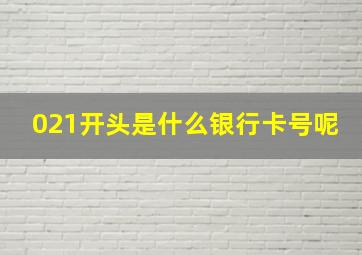 021开头是什么银行卡号呢